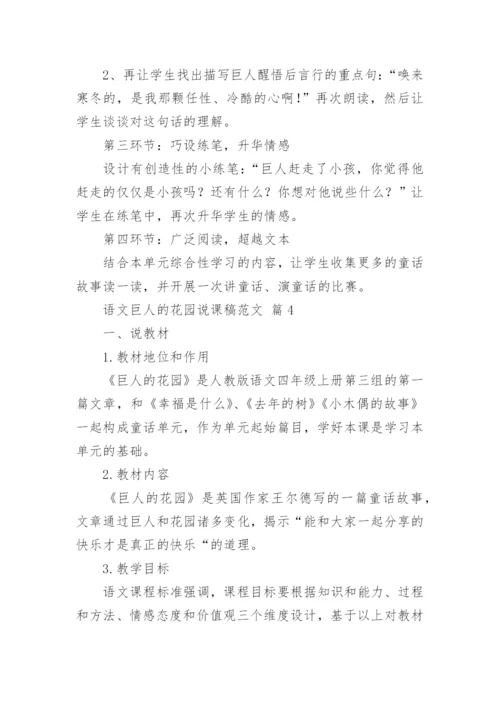 2、再让学生找出描写巨人醒悟后言行的重点句：“唤来寒冬的，是我那颗任性、冷酷的心啊！”再次朗读，然后让学生谈谈对这句话的理解。

第三环节：巧设练笔，升华情感

设计有创造性的小练笔：“巨人赶走了小孩，你觉得他赶走的仅仅是小孩吗？还有什么？你想对他说些什么？”让学生在练笔中，再次升华学生的情感。

第四环节：广泛阅读，超越文本

结合本单元综合性学习的内容，让学生收集更多的童话故事读一读，并开展一次讲童话、演童话的比赛。

语文巨人的花园说课稿范文 篇 4

一、说教材

1. 教材地位和作用

《巨人的花园》是人教版语文四年级上册第三组的第一篇文章，和《幸福是什么》、《去年的树》《小木偶的故事》一起构成童话单元，作为单元起始篇目，学好本课是学习本单元的基础。

2. 教材内容

《巨人的花园》是英国作家王尔德写的一篇童话故事，文章通过巨人和花园诸多变化，揭示“能和大家一起分享的快乐才是真正的快乐“的道理。

3. 教学目标

语文课程标准强调，课程目标要根据知识和能力、过程和方法、情感态度和价值观三个维度设计，基于以上对教材